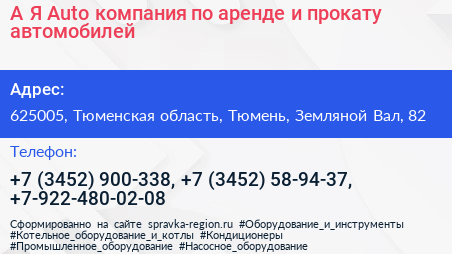 А Я Auto компания по аренде и прокату автомобилей

Адрес:

625005, Тюменская область, Тюмень, Земляной Вал, 82

Телефон:

+7 (3452) 900-338, +7 (3452) 58-94-37, +7-922-480-02-08

Сформированно на сайте spravka-region.ru #Оборудование_и_инструменты #Котельное_оборудование_и_котлы #Кондиционеры #Промышленное_оборудование #Насосное_оборудование